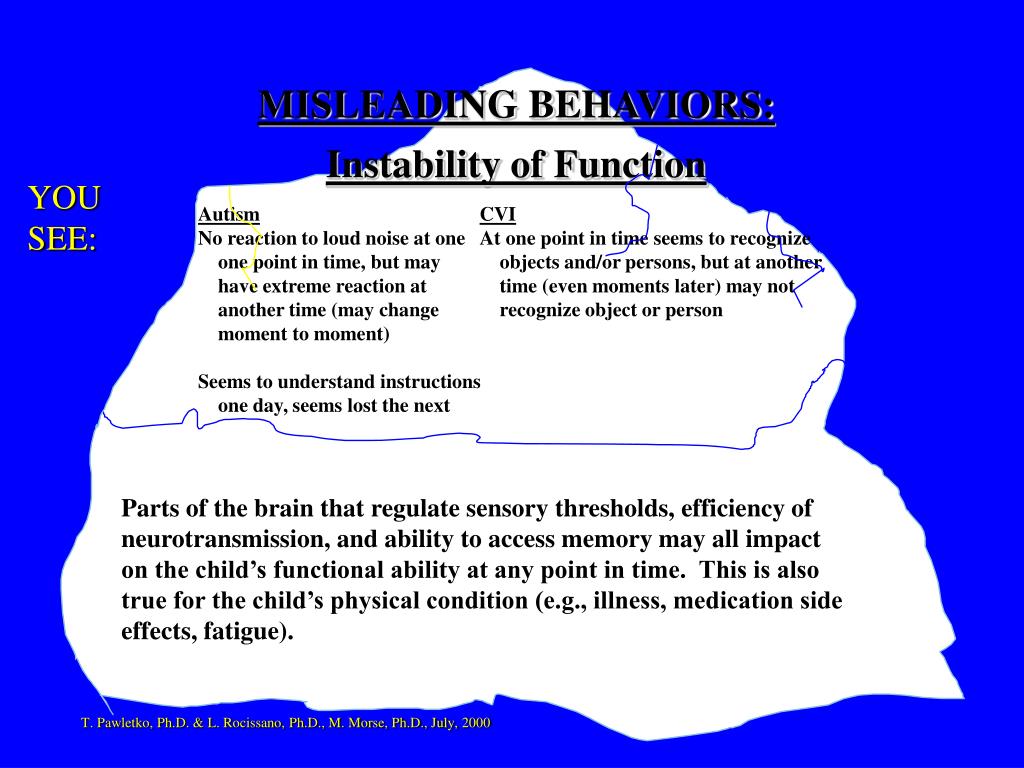 MISLEADING BEHAVIORS:

Instability of Function

YOU SEE:

Autism
No reaction to loud noise at one one point in time, but may have extreme reaction at another time (may change moment to moment)

Seems to understand instructions one day, seems lost the next

CVI
At one point in time seems to recognize objects and/or persons, but at another time (even moments later) may not recognize object or person

Parts of the brain that regulate sensory thresholds, efficiency of neurotransmission, and ability to access memory may all impact on the child's functional ability at any point in time. This is also true for the child's physical condition (e.g., illness, medication side effects, fatigue).

T. Pawletko, Ph.D. & L. Rocissano, Ph.D., M. Morse, Ph.D., July, 2000